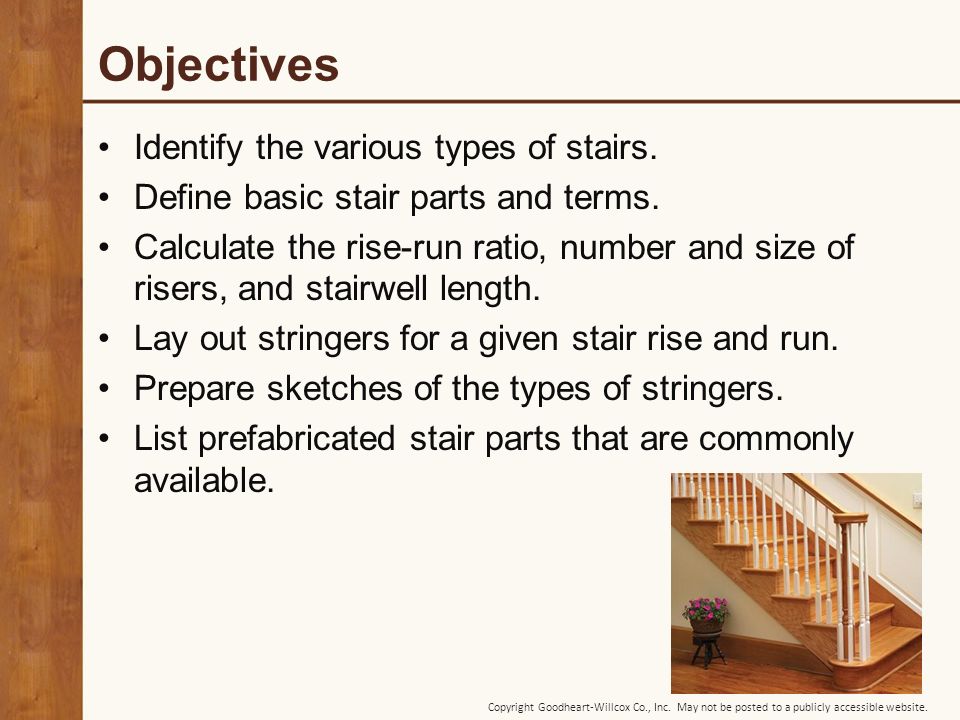 Objectives

• Identify the various types of stairs.
• Define basic stair parts and terms.
• Calculate the rise-run ratio, number and size of risers, and stairwell length.
• Lay out stringers for a given stair rise and run.
• Prepare sketches of the types of stringers.
• List prefabricated stair parts that are commonly available.

Copyright Goodheart-Willcox Co., Inc. May not be posted to a publicly accessible website.